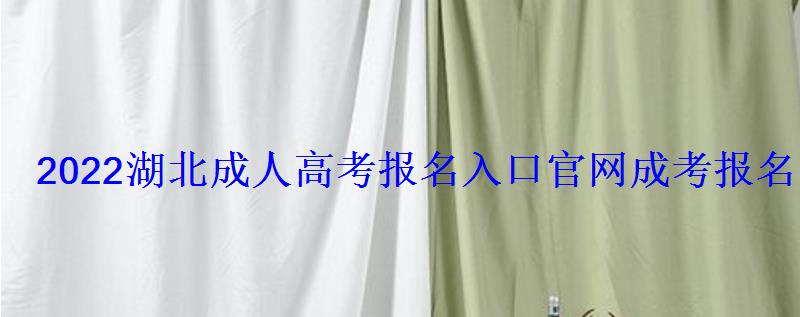 2022湖北成人高考报名入口官网成考报名